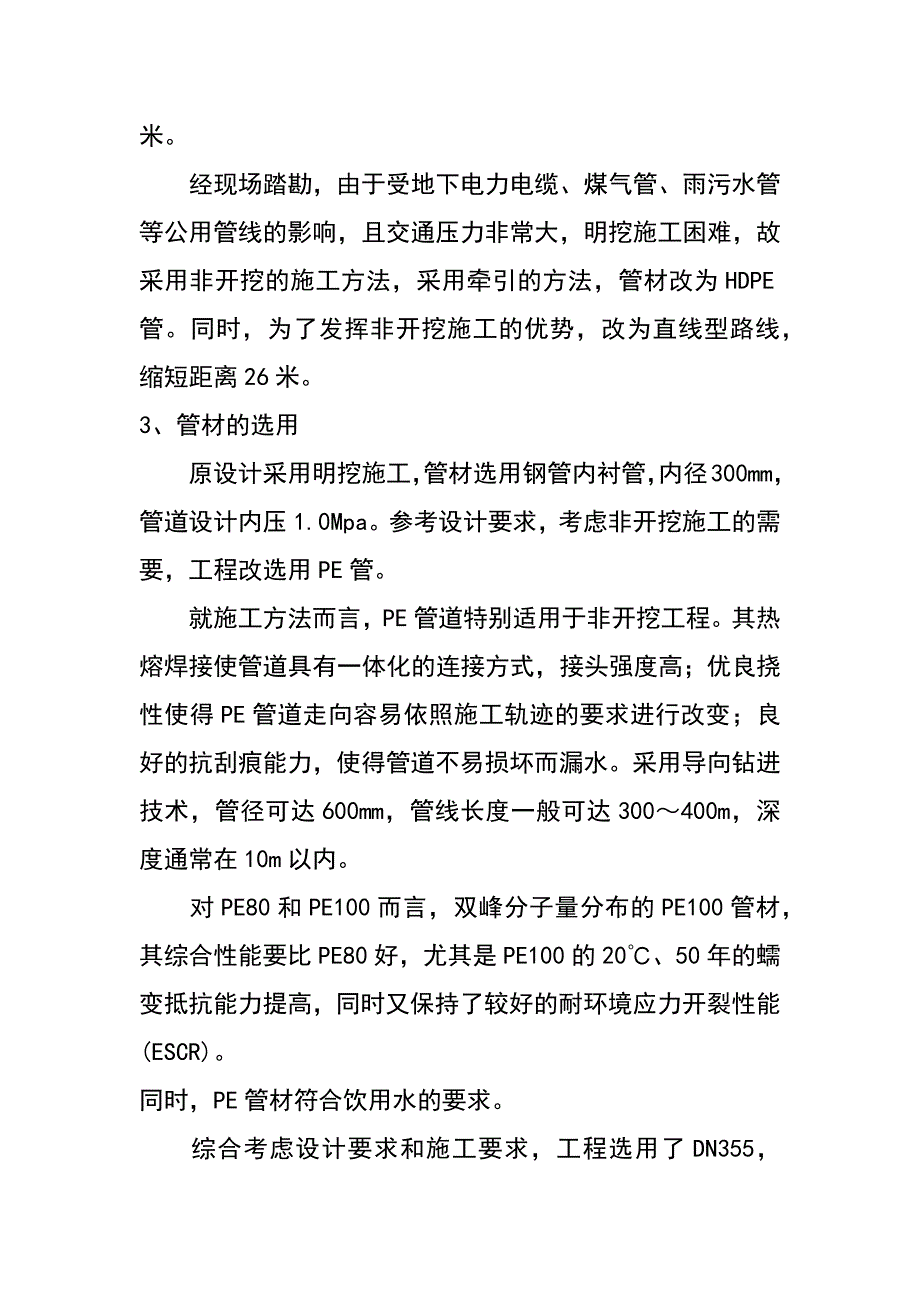 米。

经现场踏勘，由于受地下电力电缆、煤气管、雨污水管等公用管线的影响，且交通压力非常大，明挖施工困难，故采用非开挖的施工方法，采用牵引的方法，管材改为HDPE管。同时，为了发挥非开挖施工的优势，改为直线型路线，缩短距离26米。

3、管材的选用

原设计采用明挖施工，管材选用钢管内衬管，内径300mm，管道设计内压1.0Mpa。参考设计要求，考虑非开挖施工的需要，工程改选用PE管。

就施工方法而言，PE管道特别适用于非开挖工程。其热熔焊接使管道具有一体化的连接方式，接头强度高；优良挠性使得PE管道走向容易依照施工轨迹的要求进行改变；良好的抗刮痕能力，使得管道不易损坏而漏水。采用导向钻进技术，管径可达600mm，管线长度一般可达300～400m，深度通常在10m以内。

对PE80和PE100而言，双峰分子量分布的PE100管材，其综合性能要比PE80好，尤其是PE100的20℃、50年的蠕变抵抗能力提高，同时又保持了较好的耐环境应力开裂性能(ESCR)。

同时，PE管材符合饮用水的要求。

综合考虑设计要求和施工要求，工程选用了DN355，